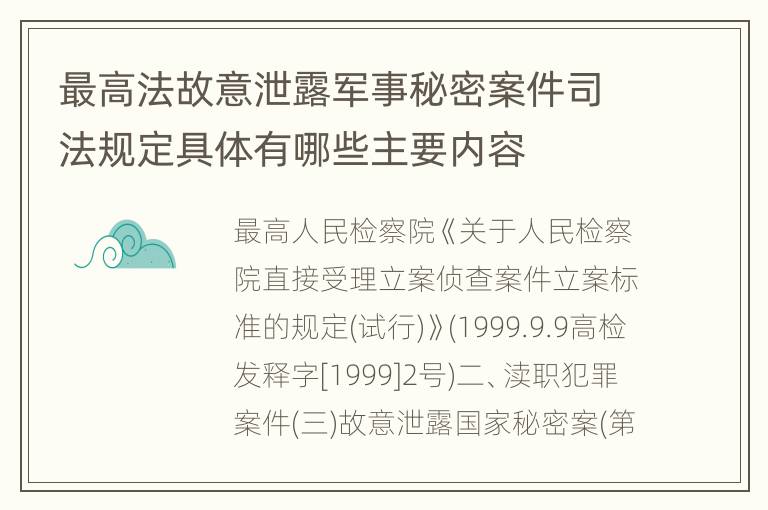 最高法故意泄露军事秘密案件司法规定具体有哪些主要内容

最高人民检察院《关于人民检察院直接受理立案侦查案件立案标准的规定(试行)》(1999.9.9高检发释字[1999]2号)二、渎职犯罪案件(三)故意泄露国家秘密案(第